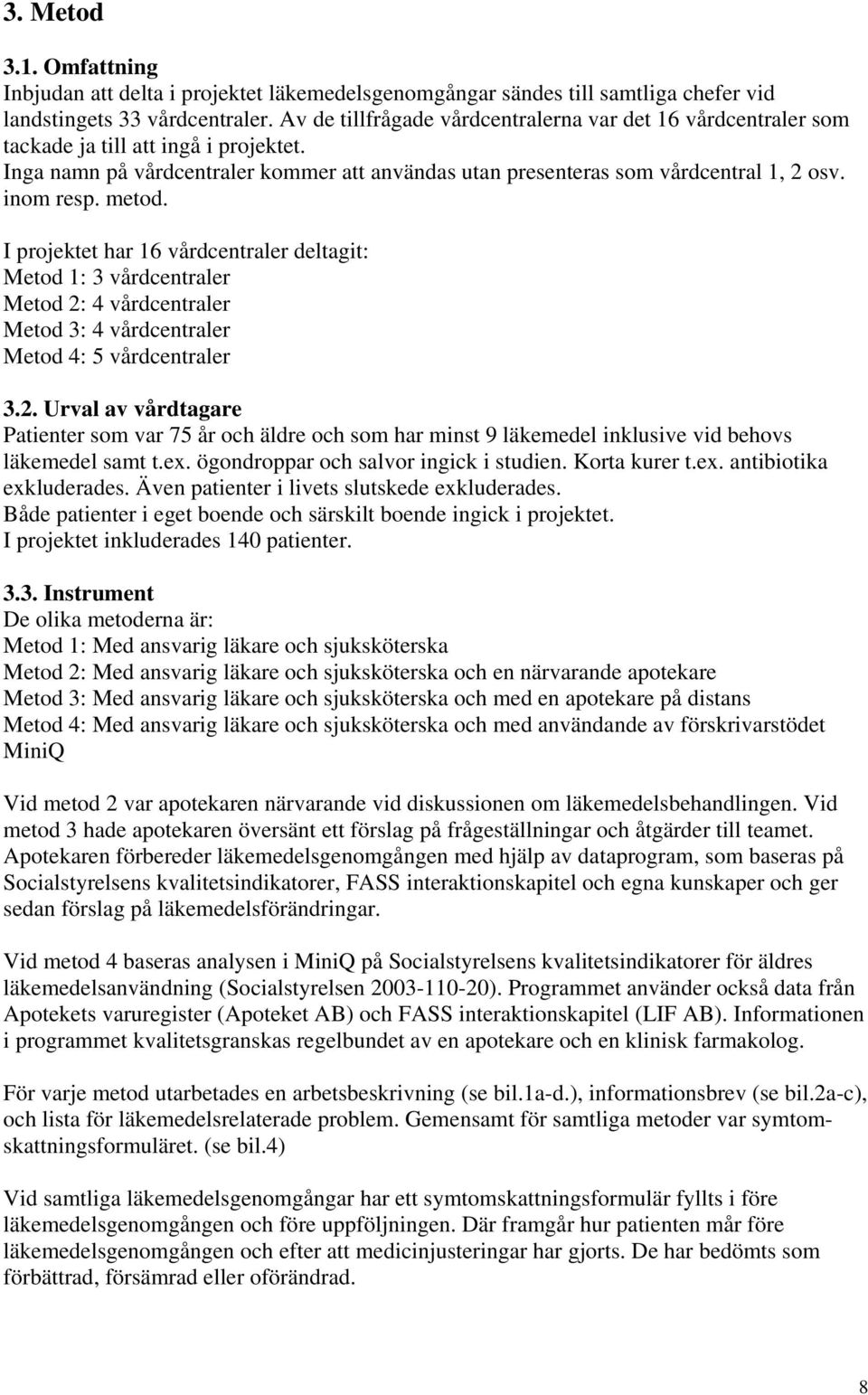 3. Metod

3.1. Omfattning
Inbjudan att delta i projektet läkemedelsgenomgångar sändes till samtliga chefer vid landstingets 33 vårdcentraler. Av de tillfrågade vårdcentralerna var det 16 vårdcentraler som tackade ja till att ingå i projektet.
Inga namn på vårdcentraler kommer att användas utan presenteras som vårdcentral 1, 2 osv. inom resp. metod.

I projektet har 16 vårdcentraler deltagit:
Metod 1: 3 vårdcentraler
Metod 2: 4 vårdcentraler
Metod 3: 4 vårdcentraler
Metod 4: 5 vårdcentraler

3.2. Urval av vårdtagare
Patienter som var 75 år och äldre och som har minst 9 läkemedel inklusive vid behovs läkemedel samt t.ex. ögondroppar och salvor ingick i studien. Korta kurer t.ex. antibiotika exkluderades. Även patienter i livets slutskede exkluderades.
Både patienter i eget boende och särskilt boende ingick i projektet.
I projektet inkluderades 140 patienter.

3.3. Instrument
De olika metoderna är:
Metod 1: Med ansvarig läkare och sjuksköterska
Metod 2: Med ansvarig läkare och sjuksköterska och en närvarande apotekare
Metod 3: Med ansvarig läkare och sjuksköterska och med en apotekare på distans
Metod 4: Med ansvarig läkare och sjuksköterska och med användande av förskrivarstödet MiniQ

Vid metod 2 var apotekaren närvarande vid diskussionen om läkemedelsbehandlingen. Vid metod 3 hade apotekaren översänt ett förslag på frågeställningar och åtgärder till teamet. Apotekaren förbereder läkemedelsgenomgången med hjälp av dataprogram, som baseras på Socialstyrelsens kvalitetsindikatorer, FASS interaktionskapitel och egna kunskaper och ger sedan förslag på läkemedelsförändringar.

Vid metod 4 baseras analysen i MiniQ på Socialstyrelsens kvalitetsindikatorer för äldres läkemedelsanvändning (Socialstyrelsen 2003-110-20). Programmet använder också data från Apotekets varuregister (Apoteket AB) och FASS interaktionskapitel (LIF AB). Informationen i programmet kvalitetsgranskas regelbundet av en apotekare och en klinisk farmakolog.

För varje metod utarbetades en arbetsbeskrivning (se bil.1a-d.), informationsbrev (se bil.2a-c), och lista för läkemedelsrelaterade problem. Gemensamt för samtliga metoder var symtomskattningsformuläret. (se bil.4)

Vid samtliga läkemedelsgenomgångar har ett symtomskattningsformulär fyllts i före läkemedelsgenomgången och före uppföljningen. Där framgår hur patienten mår före läkemedelsgenomgången och efter att medicinjusteringar har gjorts. De har bedömts som förbättrad, försämrad eller oförändrad.

8